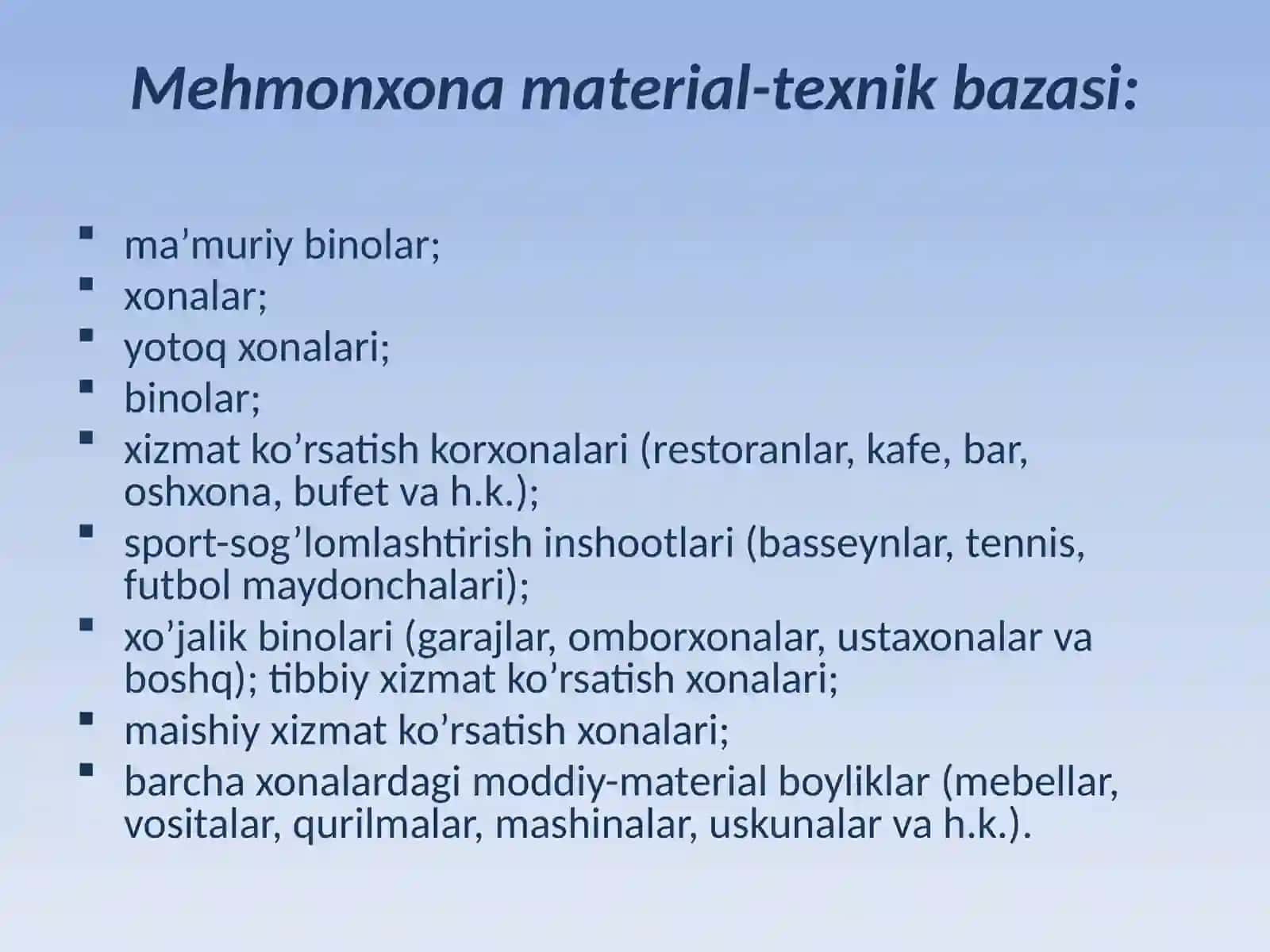 Mehmonxona material-texnik bazasi:

- ma’muriy binolar;
- xonalar;
- yotoq xonalari;
- binolar;
- xizmat ko’rsatish korxonalari (restoranlar, kafe, bar, oshxona, bufet va h.k.);
- sport-sog’lomlashtirish inshootlari (basseynlar, tennis, futbol maydonchalari);
- xo’jalik binolari (garajlar, omborxonalar, ustaxonalar va boshq); tibbiy xizmat ko’rsatish xonalari;
- maishiy xizmat ko’rsatish xonalari;
- barcha xonalardagi moddiy-material boyliklar (mebellar, vositalar, qurilmalar, mashinalar, uskunalar va h.k.).